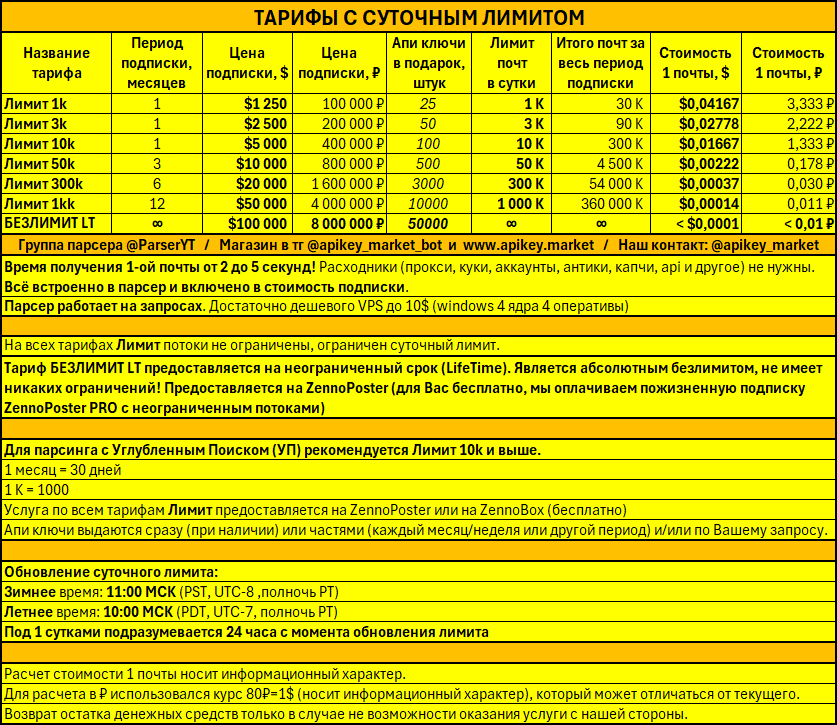 ТАРИФЫ С СУТОЧНЫМ ЛИМИТОМ

| Название тарифа | Период подписки, месяцев | Цена подписки, $ | Цена подписки, ₽ | Апи ключи в подарок, штук | Лимит почт в сутки | Итого почт за весь период подписки | Стоимость 1 почты, $ | Стоимость 1 почты, ₽ |
|---|---|---|---|---|---|---|---|---|
| Лимит 1k | 1 | $1 250 | 100 000 ₽ | 25 | 1 K | 30 K | $0,04167 | 3,333 ₽ |
| Лимит 3k | 1 | $2 500 | 200 000 ₽ | 50 | 3 K | 90 K | $0,02778 | 2,222 ₽ |
| Лимит 10k | 1 | $5 000 | 400 000 ₽ | 100 | 10 K | 300 K | $0,01667 | 1,333 ₽ |
| Лимит 50k | 3 | $10 000 | 800 000 ₽ | 500 | 50 K | 4 500 K | $0,00222 | 0,178 ₽ |
| Лимит 300k | 6 | $20 000 | 1 600 000 ₽ | 3000 | 300 K | 54 000 K | $0,00037 | 0,030 ₽ |
| Лимит 1kk | 12 | $50 000 | 4 000 000 ₽ | 10000 | 1 000 K | 360 000 K | $0,00014 | 0,011 ₽ |
| БЕЗЛИМИТ LT | ∞ | $100 000 | 8 000 000 ₽ | 50000 | ∞ | ∞ | < $0,0001 | < 0,01 ₽ |

Группа парсера @ParserYT / Магазин в тг @apikey_market_bot и www.apikey.market / Наш контакт: @apikey_market

Время получения 1-ой почты от 2 до 5 секунд! Расходники (прокси, куки, аккаунты, антики, капчи, api и другое) не нужны. Всё встроенно в парсер и включено в стоимость подписки.

Парсер работает на запросах. Достаточно дешевого VPS до 10$ (windows 4 ядра 4 оперативы)

На всех тарифах Лимит потоки не ограничены, ограничен суточный лимит.

Тариф БЕЗЛИМИТ LT предоставляется на неограниченный срок (LifeTime). Является абсолютным безлимитом, не имеет никаких ограничений! Предоставляется на ZennoPoster (для Вас бесплатно, мы оплачиваем пожизненную подписку ZennoPoster PRO с неограниченным потоками)

Для парсинга с Углубленным Поиском (УП) рекомендуется Лимит 10k и выше.

1 месяц = 30 дней

1 K = 1000

Услуга по всем тарифам Лимит предоставляется на ZennoPoster или на ZennoBox (бесплатно)

Апи ключи выдаются сразу (при наличии) или частями (каждый месяц/неделя или другой период) и/или по Вашему запросу.

Обновление суточного лимита:

Зимнее время: 11:00 МСК (PST, UTC-8 ,полночь PT)

Летнее время: 10:00 МСК (PDT, UTC-7, полночь PT)

Под 1 сутками подразумевается 24 часа с момента обновления лимита

Расчет стоимости 1 почты носит информационный характер.

Для расчета в ₽ использовался курс 80₽=1$ (носит информационный характер), который может отличаться от текущего.

Возврат остатка денежных средств только в случае не возможности оказания услуги с нашей стороны.